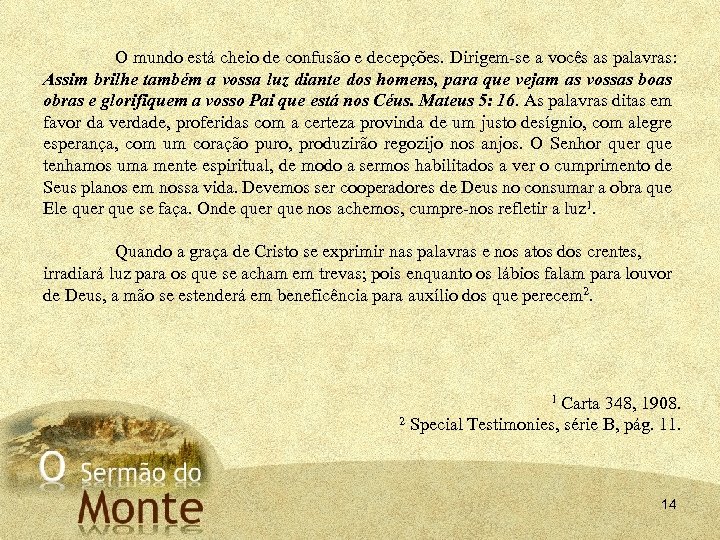 O mundo está cheio de confusão e decepções. Dirigem-se a vocês as palavras: Assim brilhe também a vossa luz diante dos homens, para que vejam as vossas boas obras e glorifiquem a vosso Pai que está nos Céus. Mateus 5: 16. As palavras ditas em favor da verdade, proferidas com a certeza provinda de um justo desígnio, com alegre esperança, com um coração puro, produzirão regozijo nos anjos. O Senhor quer que tenhamos uma mente espiritual, de modo a sermos habilitados a ver o cumprimento de Seus planos em nossa vida. Devemos ser cooperadores de Deus no consumar a obra que Ele quer que se faça. Onde quer que nos achemos, cumpre-nos refletir a luz$^{1}$.

Quando a graça de Cristo se exprimir nas palavras e nos atos dos crentes, irradiará luz para os que se acham em trevas; pois enquanto os lábios falam para louvor de Deus, a mão se estenderá em beneficência para auxílio dos que perecem$^{2}$.

$^{1}$ Carta 348, 1908.
$^{2}$ Special Testimonies, série B, pág. 11.

O Sermão do
Monte

14